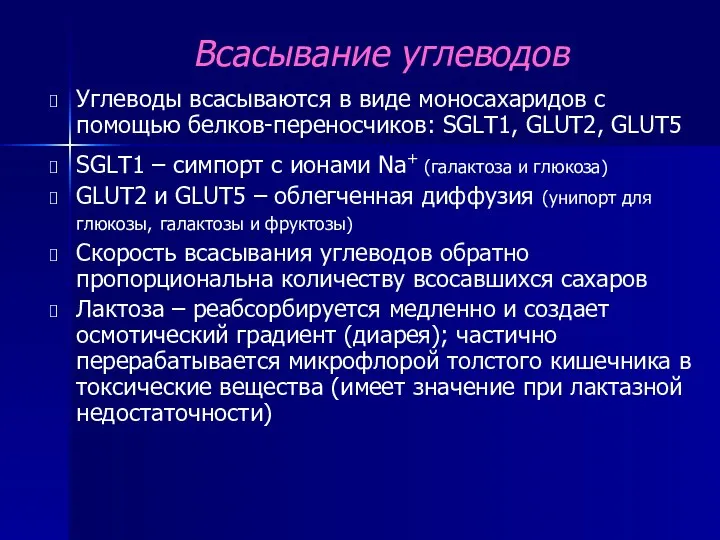 Всасывание углеводов

Углеводы всасываются в виде моносахаридов с помощью белков-переносчиков: SGLT1, GLUT2, GLUT5

SGLT1 – симпорт с ионами $Na^+$ (галактоза и глюкоза)

GLUT2 и GLUT5 – облегченная диффузия (унипорт для глюкозы, галактозы и фруктозы)

Скорость всасывания углеводов обратно пропорциональна количеству всосавшихся сахаров

Лактоза – реабсорбируется медленно и создает осмотический градиент (диарея); частично перерабатывается микрофлорой толстого кишечника в токсические вещества (имеет значение при лактазной недостаточности)